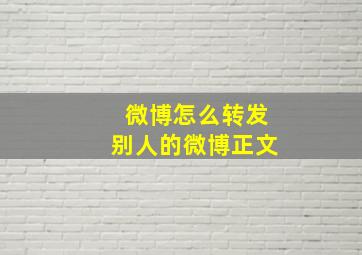 微博怎么转发
别人的微博正文